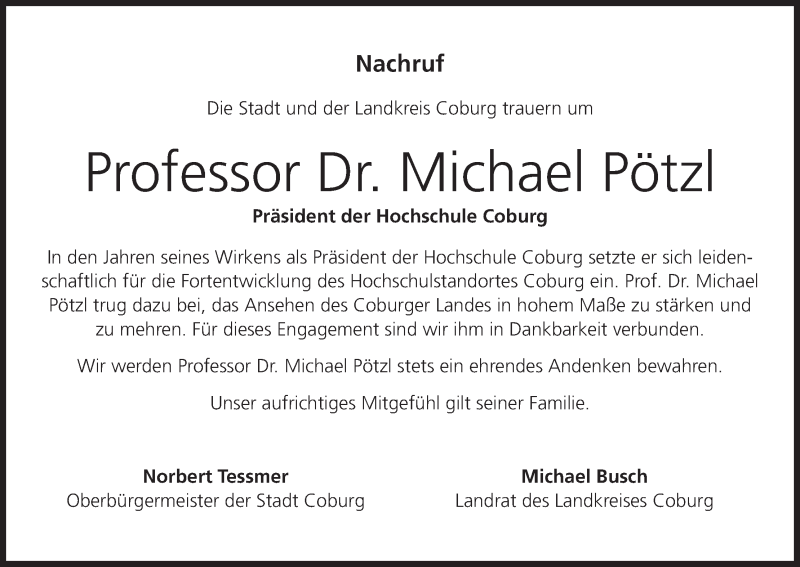 Nachruf

Die Stadt und der Landkreis Coburg trauern um

Professor Dr. Michael Pötzl

Präsident der Hochschule Coburg

In den Jahren seines Wirkens als Präsident der Hochschule Coburg setzte er sich leidenschaftlich für die Fortentwicklung des Hochschulstandortes Coburg ein. Prof. Dr. Michael Pötzl trug dazu bei, das Ansehen des Coburger Landes in hohem Maße zu stärken und zu mehren. Für dieses Engagement sind wir ihm in Dankbarkeit verbunden.

Wir werden Professor Dr. Michael Pötzl stets ein ehrendes Andenken bewahren.

Unser aufrichtiges Mitgefühl gilt seiner Familie.

Norbert Tessmer
Oberbürgermeister der Stadt Coburg

Michael Busch
Landrat des Landkreises Coburg